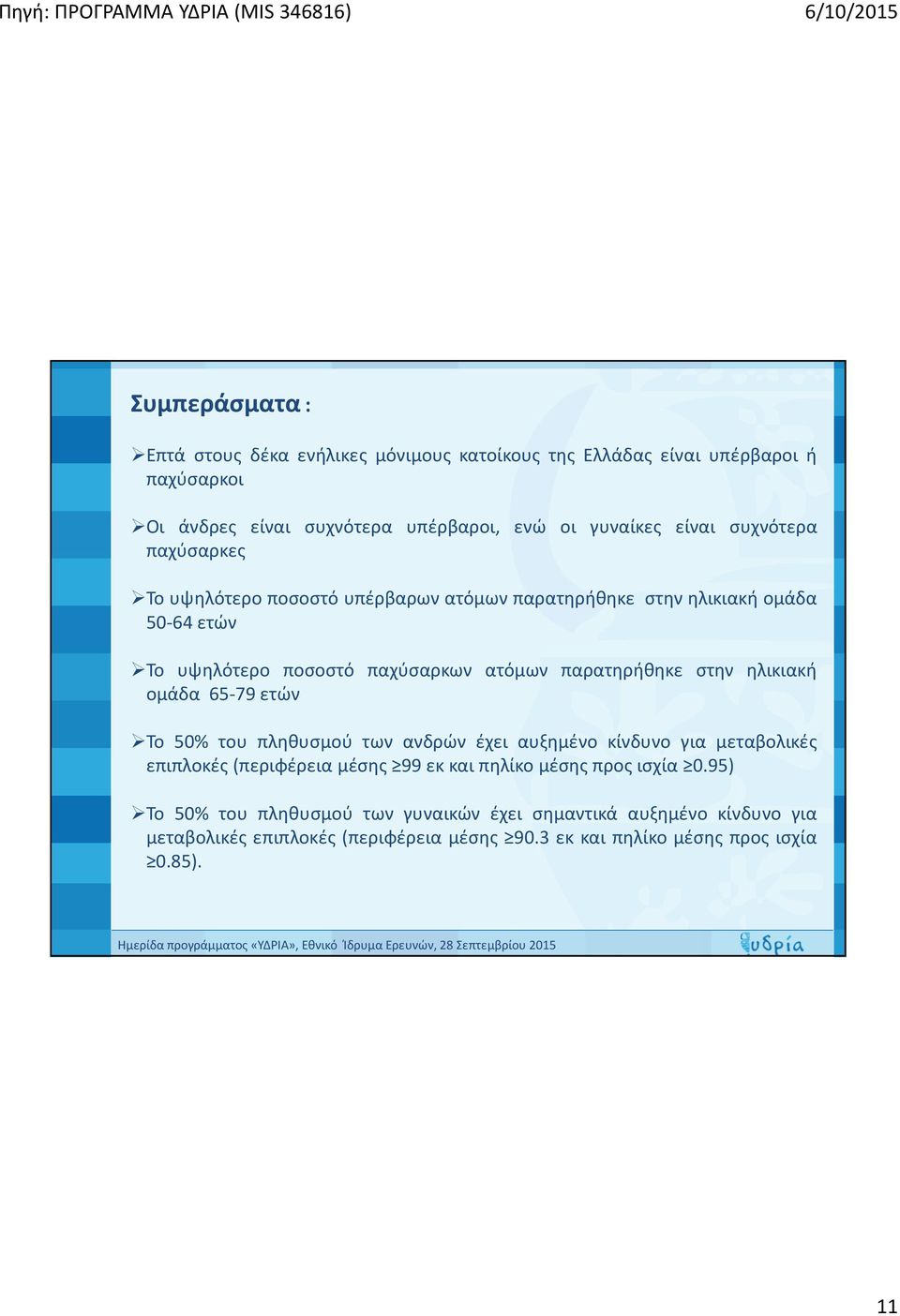 Πηγή: ΠΡΟΓΡΑΜΜΑ ΥΔΡΙΑ (MIS 346816)

6/10/2015

Συμπεράσματα :

➢Επτά στους δέκα ενήλικες μόνιμους κατοίκους της Ελλάδας είναι υπέρβαροι ή παχύσαρκοι

➢Οι άνδρες είναι συχνότερα υπέρβαροι, ενώ οι γυναίκες είναι συχνότερα παχύσαρκες

➢Το υψηλότερο ποσοστό υπέρβαρων ατόμων παρατηρήθηκε στην ηλικιακή ομάδα 50-64 ετών

➢Το υψηλότερο ποσοστό παχύσαρκων ατόμων παρατηρήθηκε στην ηλικιακή ομάδα 65-79 ετών

➢Το 50% του πληθυσμού των ανδρών έχει αυξημένο κίνδυνο για μεταβολικές επιπλοκές (περιφέρεια μέσης ≥99 εκ και πηλίκο μέσης προς ισχία ≥0.95)

➢Το 50% του πληθυσμού των γυναικών έχει σημαντικά αυξημένο κίνδυνο για μεταβολικές επιπλοκές (περιφέρεια μέσης ≥90.3 εκ και πηλίκο μέσης προς ισχία ≥0.85).

Ημερίδα προγράμματος «ΥΔΡΙΑ», Εθνικό Ίδρυμα Ερευνών, 28 Σεπτεμβρίου 2015

υδρία

11